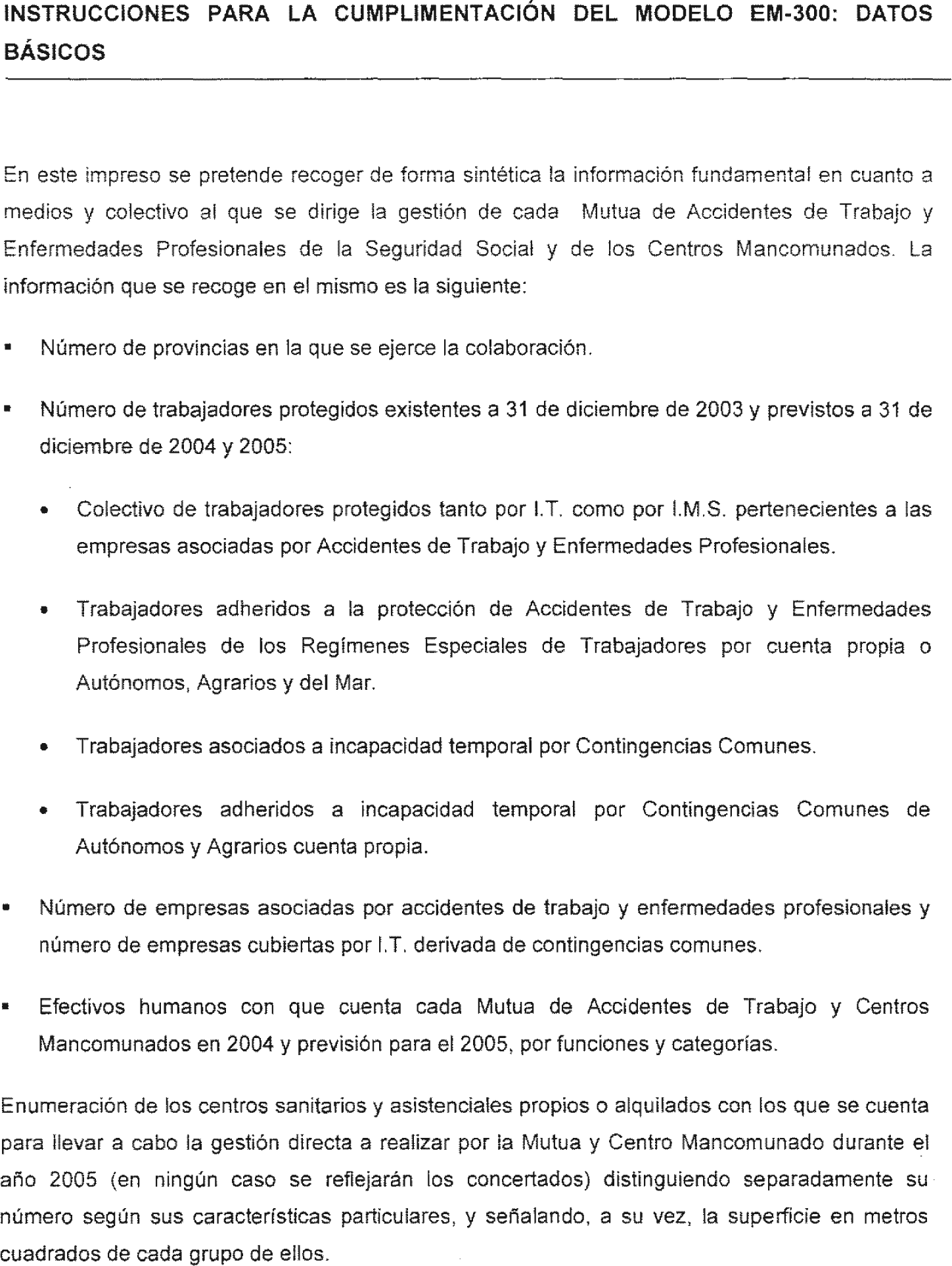 INSTRUCCIONES PARA LA CUMPLIMENTACIÓN DEL MODELO EM-300: DATOS BÁSICOS

En este impreso se pretende recoger de forma sintética la información fundamental en cuanto a medios y colectivo al que se dirige la gestión de cada Mutua de Accidentes de Trabajo y Enfermedades Profesionales de la Seguridad Social y de los Centros Mancomunados. La información que se recoge en el mismo es la siguiente:

▪ Número de provincias en la que se ejerce la colaboración.

▪ Número de trabajadores protegidos existentes a 31 de diciembre de 2003 y previstos a 31 de diciembre de 2004 y 2005:

• Colectivo de trabajadores protegidos tanto por I.T. como por I.M.S. pertenecientes a las empresas asociadas por Accidentes de Trabajo y Enfermedades Profesionales.

• Trabajadores adheridos a la protección de Accidentes de Trabajo y Enfermedades Profesionales de los Regímenes Especiales de Trabajadores por cuenta propia o Autónomos, Agrarios y del Mar.

• Trabajadores asociados a incapacidad temporal por Contingencias Comunes.

• Trabajadores adheridos a incapacidad temporal por Contingencias Comunes de Autónomos y Agrarios cuenta propia.

▪ Número de empresas asociadas por accidentes de trabajo y enfermedades profesionales y número de empresas cubiertas por I.T. derivada de contingencias comunes.

▪ Efectivos humanos con que cuenta cada Mutua de Accidentes de Trabajo y Centros Mancomunados en 2004 y previsión para el 2005, por funciones y categorías.

Enumeración de los centros sanitarios y asistenciales propios o alquilados con los que se cuenta para llevar a cabo la gestión directa a realizar por la Mutua y Centro Mancomunado durante el año 2005 (en ningún caso se reflejarán los concertados) distinguiendo separadamente su número según sus características particulares, y señalando, a su vez, la superficie en metros cuadrados de cada grupo de ellos.